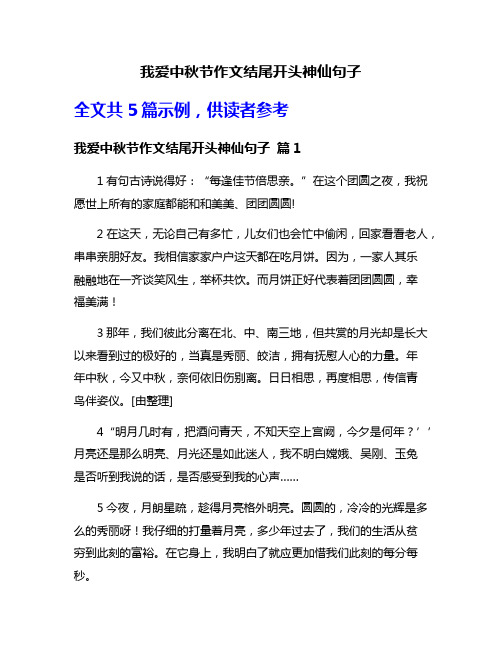 我爱中秋节作文结尾开头神仙句子

全文共 5 篇示例，供读者参考

我爱中秋节作文结尾开头神仙句子 篇 1

1 有句古诗说得好：“每逢佳节倍思亲。”在这个团圆之夜，我祝愿世上所有的家庭都能和和美美、团团圆圆!

2 在这天，无论自己有多忙，儿女们也会忙中偷闲，回家看看老人，串串亲朋好友。我相信家家户户这天都在吃月饼。因为，一家人其乐融融地在一齐谈笑风生，举杯共饮。而月饼正好代表着团团圆圆，幸福美满！

3 那年，我们彼此分离在北、中、南三地，但共赏的月光却是长大以来看到过的极好的，当真是秀丽、皎洁，拥有抚慰人心的力量。年年中秋，今又中秋，奈何依旧伤别离。日日相思，再度相思，传信青鸟伴姿仪。[由整理]

4 “明月几时有，把酒问青天，不知天空上宫阙，今夕是何年？’’月亮还是那么明亮、月光还是如此迷人，我不明白嫦娥、吴刚、玉兔是否听到我说的话，是否感受到我的心声……

5 今夜，月朗星疏，趁得月亮格外明亮。圆圆的，冷冷的光辉是多么的秀丽呀！我仔细的打量着月亮，多少年过去了，我们的生活从贫穷到此刻的富裕。在它身上，我明白了就应更加惜我们此刻的每分每秒。